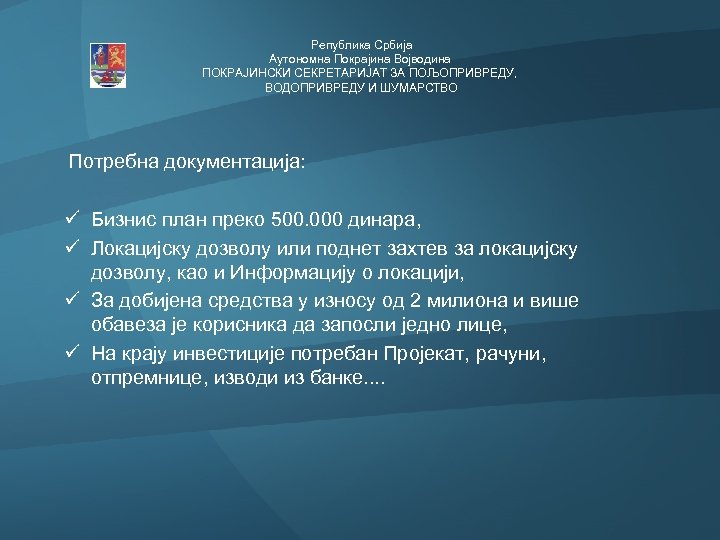 Република Србија
Аутономна Покрајина Војводина
ПОКРАЈИНСКИ СЕКРЕТАРИЈАТ ЗА ПОЉОПРИВРЕДУ, ВОДОПРИВРЕДУ И ШУМАРСТВО

Потребна документација:

✓ Бизнис план преко 500.000 динара,
✓ Локацијску дозволу или поднет захтев за локацијску дозволу, као и Информацију о локацији,
✓ За добијена средства у износу од 2 милиона и више обавеза је корисника да запосли једно лице,
✓ На крају инвестиције потребан Пројекат, рачуни, отпремнице, изводи из банке....